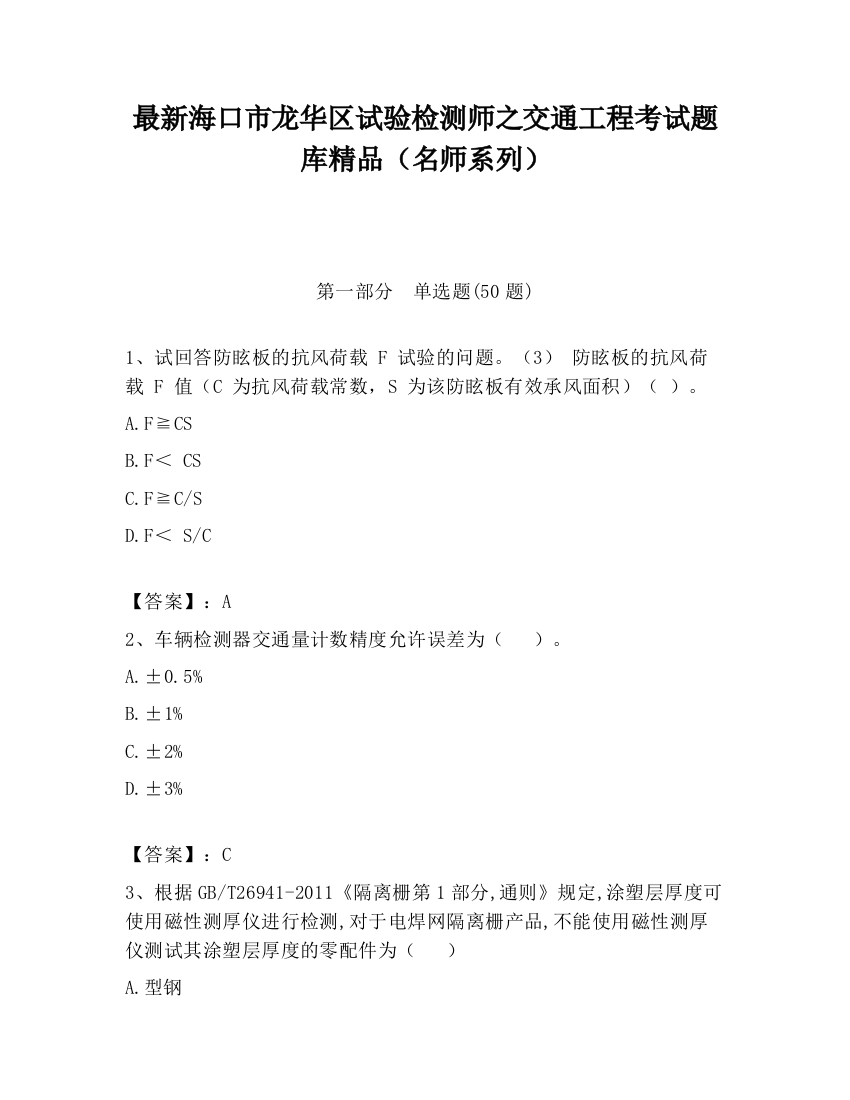 最新海口市龙华区试验检测师之交通工程考试题库精品（名师系列）

第一部分　单选题(50 题)

1、试回答防眩板的抗风荷载 F 试验的问题。（3） 防眩板的抗风荷载 F 值（C 为抗风荷载常数，S 为该防眩板有效承风面积）（ ）。

A. F≧CS

B. F＜ CS

C. F≧C/S

D. F＜ S/C

【答案】：A

2、车辆检测器交通量计数精度允许误差为（　　）。

A. ±0.5%

B. ±1%

C. ±2%

D. ±3%

【答案】：C

3、根据 GB/T26941-2011《隔离栅第 1 部分,通则》规定,涂塑层厚度可使用磁性测厚仪进行检测,对于电焊网隔离栅产品,不能使用磁性测厚仪测试其涂塑层厚度的零配件为（　　）

A. 型钢